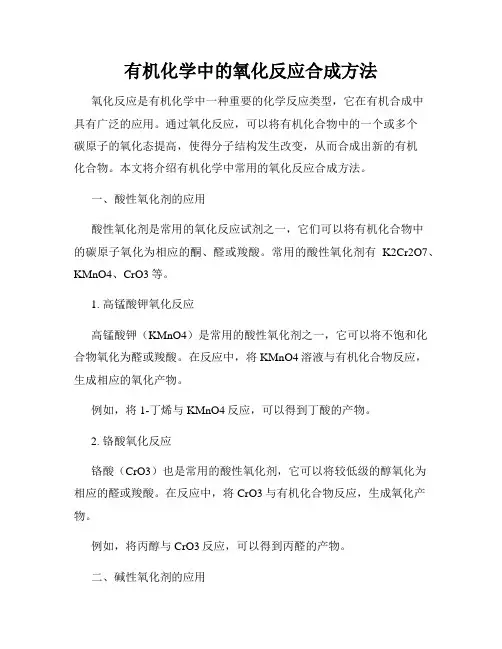 有机化学中的氧化反应合成方法

氧化反应是有机化学中一种重要的化学反应类型，它在有机合成中具有广泛的应用。通过氧化反应，可以将有机化合物中的一个或多个碳原子的氧化态提高，使得分子结构发生改变，从而合成出新的有机化合物。本文将介绍有机化学中常用的氧化反应合成方法。

一、酸性氧化剂的应用

酸性氧化剂是常用的氧化反应试剂之一，它们可以将有机化合物中的碳原子氧化为相应的酮、醛或羧酸。常用的酸性氧化剂有 K2Cr2O7、KMnO4、CrO3 等。

1. 高锰酸钾氧化反应

高锰酸钾（KMnO4）是常用的酸性氧化剂之一，它可以将不饱和化合物氧化为醛或羧酸。在反应中，将 KMnO4 溶液与有机化合物反应，生成相应的氧化产物。

例如，将 1-丁烯与 KMnO4 反应，可以得到丁酸的产物。

2. 铬酸氧化反应

铬酸（CrO3）也是常用的酸性氧化剂，它可以将较低级的醇氧化为相应的醛或羧酸。在反应中，将 CrO3 与有机化合物反应，生成氧化产物。

例如，将丙醇与 CrO3 反应，可以得到丙醛的产物。

二、碱性氧化剂的应用